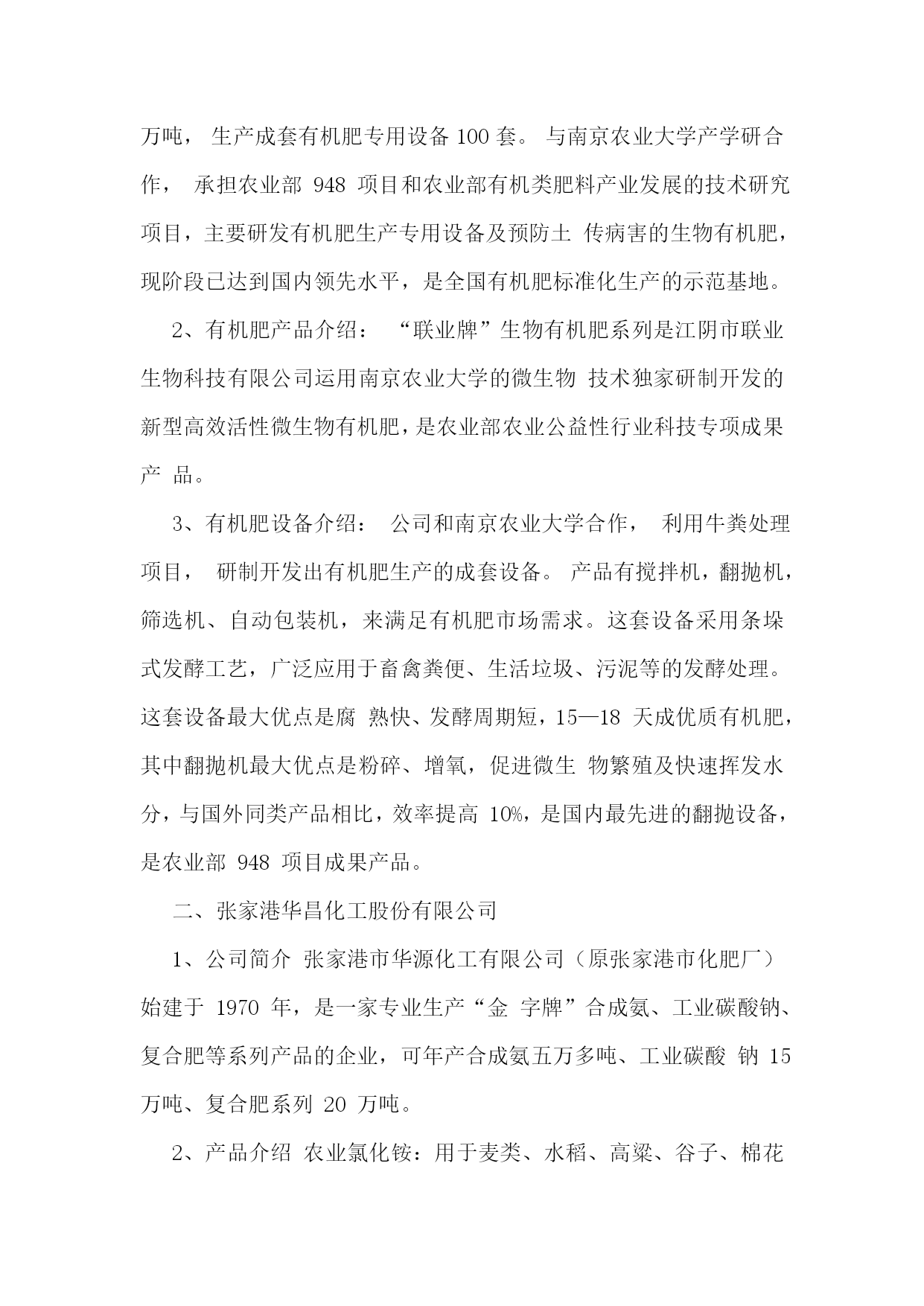 万吨， 生产成套有机肥专用设备 100 套。 与南京农业大学产学研合作， 承担农业部 948 项目和农业部有机类肥料产业发展的技术研究项目，主要研发有机肥生产专用设备及预防土 传病害的生物有机肥，现阶段已达到国内领先水平，是全国有机肥标准化生产的示范基地。

2、有机肥产品介绍： “联业牌”生物有机肥系列是江阴市联业生物科技有限公司运用南京农业大学的微生物 技术独家研制开发的新型高效活性微生物有机肥，是农业部农业公益性行业科技专项成果产 品。

3、有机肥设备介绍： 公司和南京农业大学合作， 利用牛粪处理项目， 研制开发出有机肥生产的成套设备。 产品有搅拌机，翻抛机，筛选机、自动包装机，来满足有机肥市场需求。这套设备采用条垛式发酵工艺，广泛应用于畜禽粪便、生活垃圾、污泥等的发酵处理。这套设备最大优点是腐 熟快、发酵周期短，15—18 天成优质有机肥，其中翻抛机最大优点是粉碎、增氧，促进微生 物繁殖及快速挥发水分，与国外同类产品相比，效率提高 10%，是国内最先进的翻抛设备，是农业部 948 项目成果产品。

二、张家港华昌化工股份有限公司

1、公司简介 张家港市华源化工有限公司（原张家港市化肥厂）始建于 1970 年，是一家专业生产“金 字牌”合成氨、工业碳酸钠、复合肥等系列产品的企业，可年产合成氨五万多吨、工业碳酸 钠 15 万吨、复合肥系列 20 万吨。

2、产品介绍 农业氯化铵：用于麦类、水稻、高粱、谷子、棉花